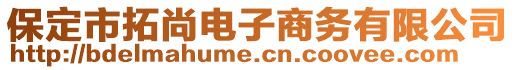 保定市拓尚电子商务有限公司
http://bdelmahume.cn.coovee.com